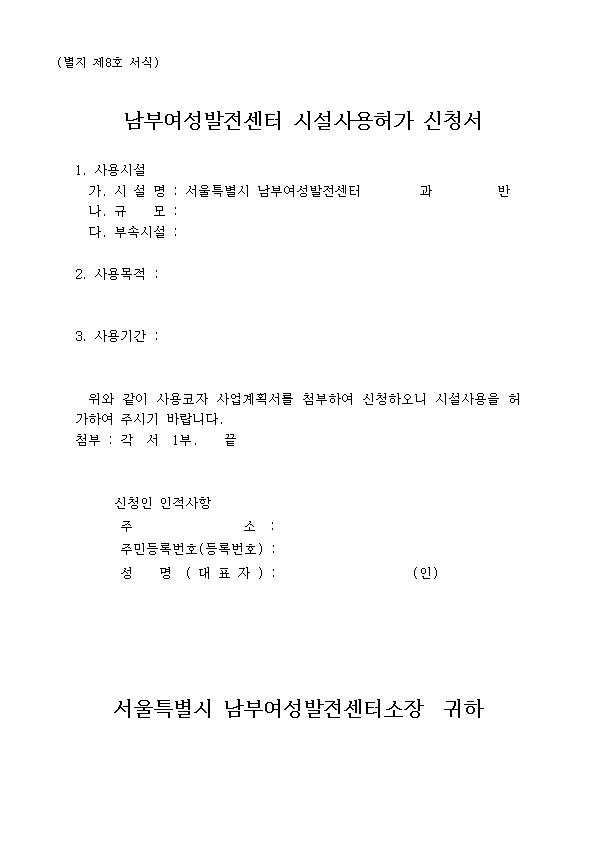 (별지 제8호 서식)

남부여성발전센터 시설사용허가 신청서

1. 사용시설
가. 시 설 명 : 서울특별시 남부여성발전센터 과 반
나. 규 모 :
다. 부속시설 :

2. 사용목적 :

3. 사용기간 :

위와 같이 사용코자 사업계획서를 첨부하여 신청하오니 시설사용을 허가하여 주시기 바랍니다.
첨부 : 각 서 1부. 끝

신청인 인적사항
주 소 :
주민등록번호(등록번호) :
성 명 ( 대 표 자 ) : (인)

서울특별시 남부여성발전센터소장 귀하